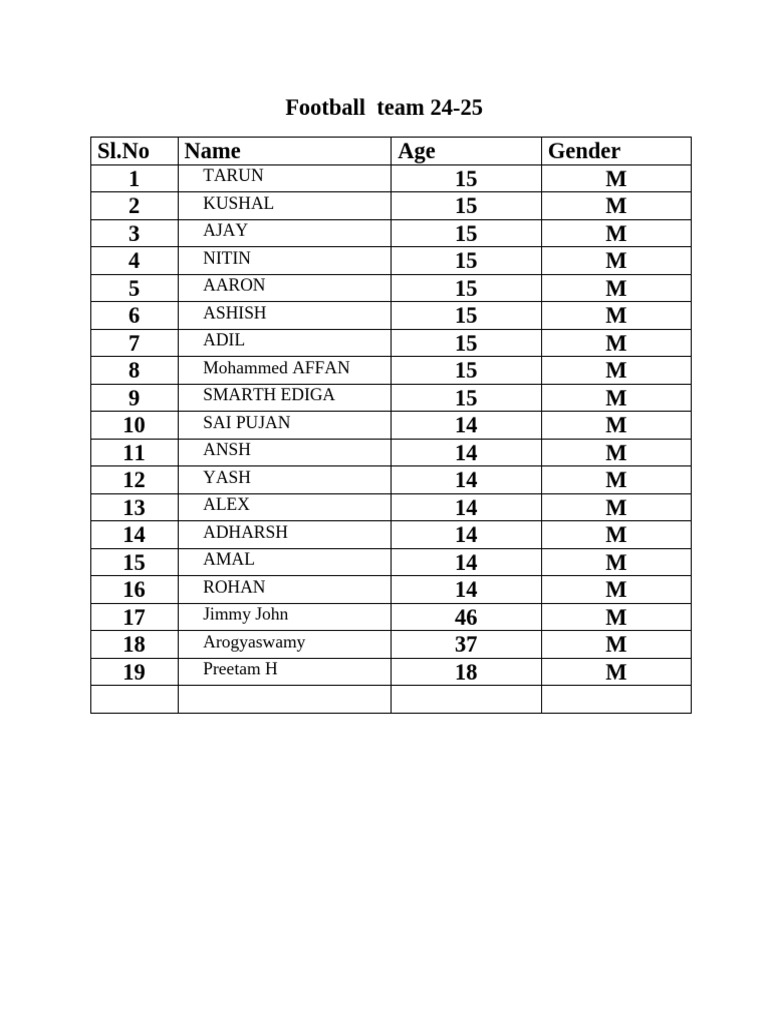 Football team 24-25

| Sl.No | Name | Age | Gender |
|---|---|---|---|
| 1 | TARUN | 15 | M |
| 2 | KUSHAL | 15 | M |
| 3 | AJAY | 15 | M |
| 4 | NITIN | 15 | M |
| 5 | AARON | 15 | M |
| 6 | ASHISH | 15 | M |
| 7 | ADIL | 15 | M |
| 8 | Mohammed AFFAN | 15 | M |
| 9 | SMARTH EDIGA | 15 | M |
| 10 | SAI PUJAN | 14 | M |
| 11 | ANSH | 14 | M |
| 12 | YASH | 14 | M |
| 13 | ALEX | 14 | M |
| 14 | ADHARSH | 14 | M |
| 15 | AMAL | 14 | M |
| 16 | ROHAN | 14 | M |
| 17 | Jimmy John | 46 | M |
| 18 | Arogyaswamy | 37 | M |
| 19 | Preetam H | 18 | M |
| | | | |